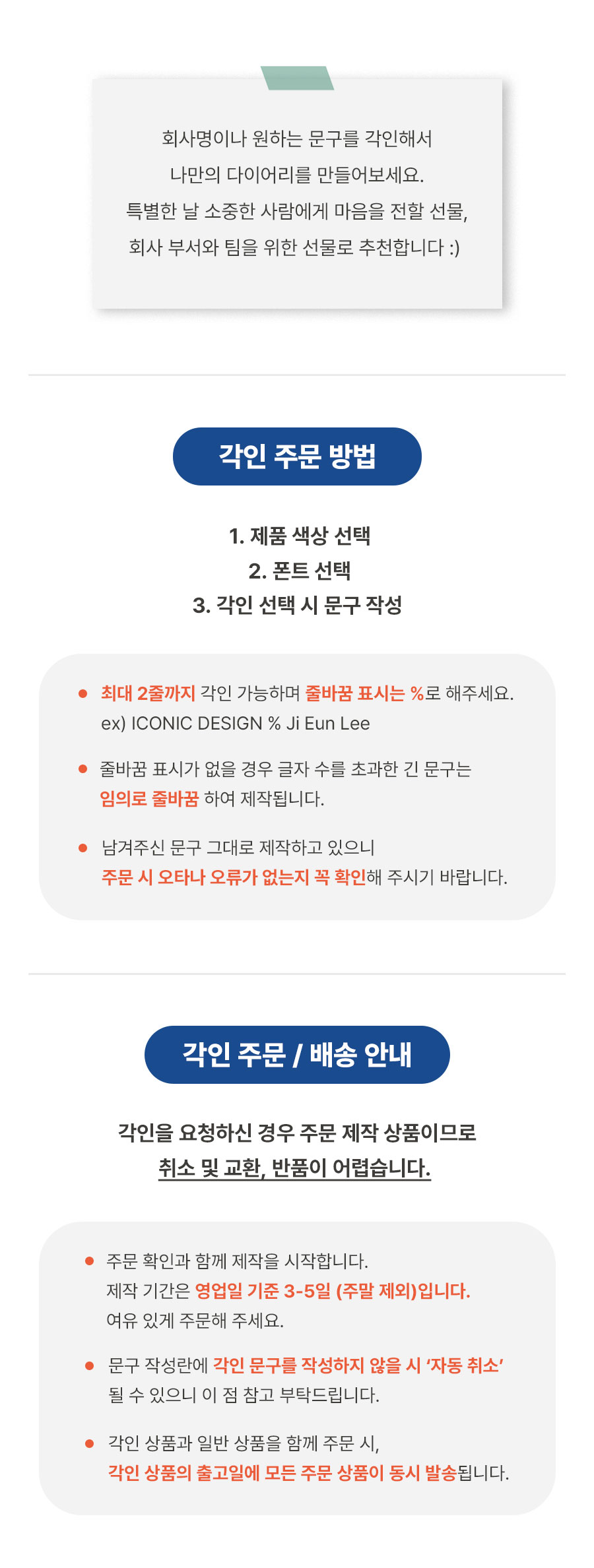 회사명이나 원하는 문구를 각인해서
나만의 다이어리를 만들어보세요.
특별한 날 소중한 사람에게 마음을 전할 선물,
회사 부서와 팀을 위한 선물로 추천합니다 :)

각인 주문 방법

1. 제품 색상 선택
2. 폰트 선택
3. 각인 선택 시 문구 작성

• 최대 2줄까지 각인 가능하며 줄바꿈 표시는 %로 해주세요.
ex) ICONIC DESIGN % Ji Eun Lee

• 줄바꿈 표시가 없을 경우 글자 수를 초과한 긴 문구는 임의로 줄바꿈 하여 제작됩니다.

• 남겨주신 문구 그대로 제작하고 있으니 주문 시 오타나 오류가 없는지 꼭 확인해 주시기 바랍니다.

각인 주문 / 배송 안내

각인을 요청하신 경우 주문 제작 상품이므로
취소 및 교환, 반품이 어렵습니다.

• 주문 확인과 함께 제작을 시작합니다.
제작 기간은 영업일 기준 3-5일 (주말 제외)입니다.
여유 있게 주문해 주세요.

• 문구 작성란에 각인 문구를 작성하지 않을 시 '자동 취소' 될 수 있으니 이 점 참고 부탁드립니다.

• 각인 상품과 일반 상품을 함께 주문 시, 각인 상품의 출고일에 모든 주문 상품이 동시 발송됩니다.